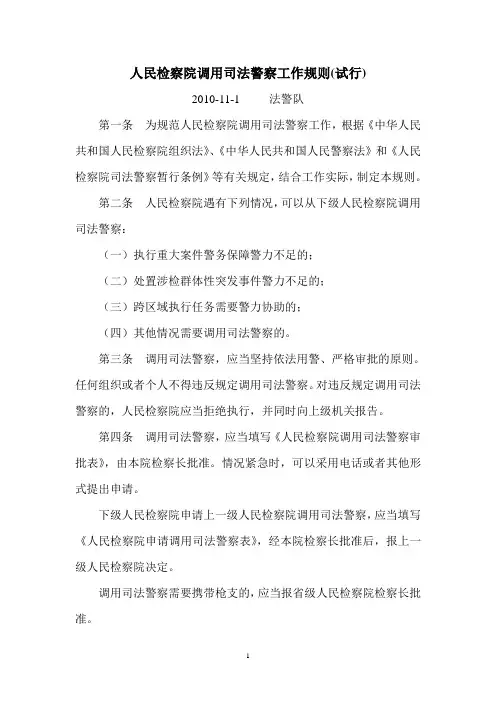 人民检察院调用司法警察工作规则(试行)

2010-11-1　　法警队

第一条　为规范人民检察院调用司法警察工作，根据《中华人民共和国人民检察院组织法》、《中华人民共和国人民警察法》和《人民检察院司法警察暂行条例》等有关规定，结合工作实际，制定本规则。

第二条　人民检察院遇有下列情况，可以从下级人民检察院调用司法警察：

（一）执行重大案件警务保障警力不足的；

（二）处置涉检群体性突发事件警力不足的；

（三）跨区域执行任务需要警力协助的；

（四）其他情况需要调用司法警察的。

第三条　调用司法警察，应当坚持依法用警、严格审批的原则。任何组织或者个人不得违反规定调用司法警察。对违反规定调用司法警察的，人民检察院应当拒绝执行，并同时向上级机关报告。

第四条　调用司法警察，应当填写《人民检察院调用司法警察审批表》，由本院检察长批准。情况紧急时，可以采用电话或者其他形式提出申请。

下级人民检察院申请上一级人民检察院调用司法警察，应当填写《人民检察院申请调用司法警察表》，经本院检察长批准后，报上一级人民检察院决定。

调用司法警察需要携带枪支的，应当报省级人民检察院检察长批准。

1